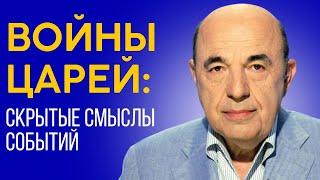 ВОЙНЫ ЦАРЕЙ:
СКРЫТЫЕ СМЫСЛЫ СОБЫТИЙ